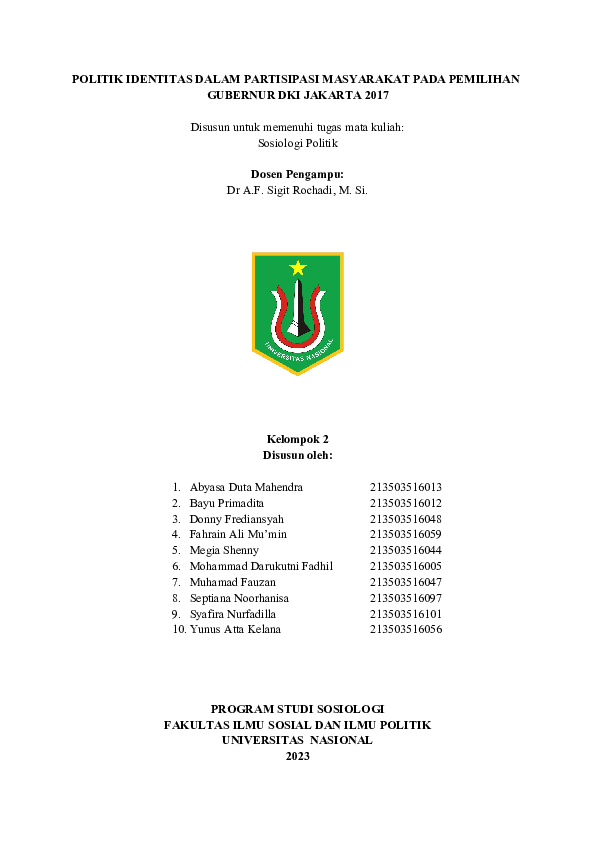 POLITIK IDENTITAS DALAM PARTISIPASI MASYARAKAT PADA PEMILIHAN GUBERNUR DKI JAKARTA 2017

Disusun untuk memenuhi tugas mata kuliah:
Sosiologi Politik

Dosen Pengampu:
Dr A.F. Sigit Rochadi, M. Si.

UNIVERSITAS NASIONAL

Kelompok 2
Disusun oleh:

1. Abyasa Duta Mahendra 213503516013
2. Bayu Primadita 213503516012
3. Donny Frediansyah 213503516048
4. Fahrain Ali Mu'min 213503516059
5. Megia Shenny 213503516044
6. Mohammad Darukutni Fadhil 213503516005
7. Muhamad Fauzan 213503516047
8. Septiana Noorhanisa 213503516097
9. Syafira Nurfadilla 213503516101
10. Yunus Atta Kelana 213503516056

PROGRAM STUDI SOSIOLOGI
FAKULTAS ILMU SOSIAL DAN ILMU POLITIK
UNIVERSITAS NASIONAL
2023